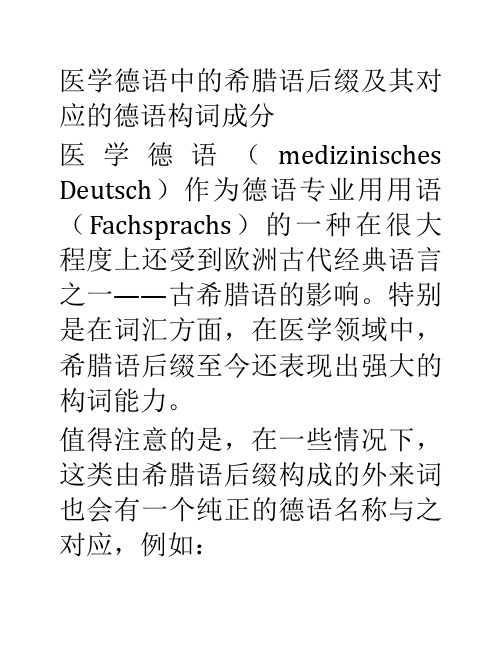 医学德语中的希腊语后缀及其对应的德语构词成分

医学德语（medizinisches Deutsch）作为德语专业用用语（Fachsprachs）的一种在很大程度上还受到欧洲古代经典语言之一——古希腊语的影响。特别是在词汇方面，在医学领域中，希腊语后缀至今还表现出强大的构词能力。

值得注意的是，在一些情况下，这类由希腊语后缀构成的外来词也会有一个纯正的德语名称与之对应，例如：